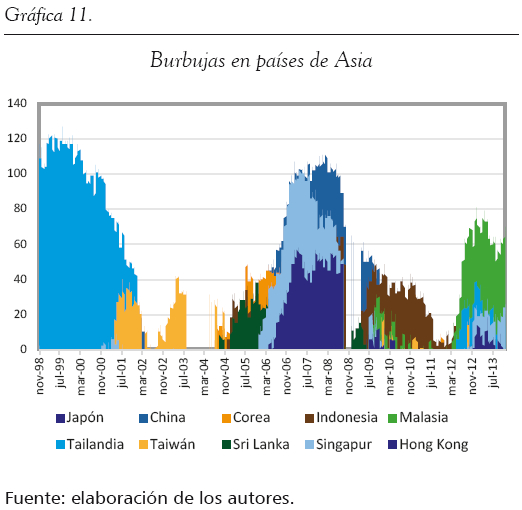 Gráfica 11.

Burbujas en países de Asia

140
120
100
80
60
40
20
0

nov-98 jul-99 mar-00 nov-00 jul-01 mar-02 nov-02 jul-03 mar-04 nov-04 jul-05 mar-06 nov-06 jul-07 mar-08 nov-08 jul-09 mar-10 nov-10 jul-11 mar-12 nov-12 jul-13

Japón China Corea Indonesia Malasia
Tailandia Taiwán Sri Lanka Singapur Hong Kong

Fuente: elaboración de los autores.